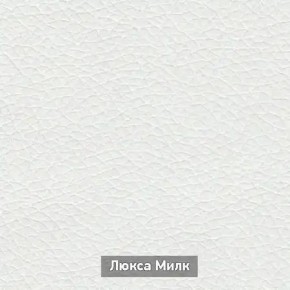 Люкса Милк